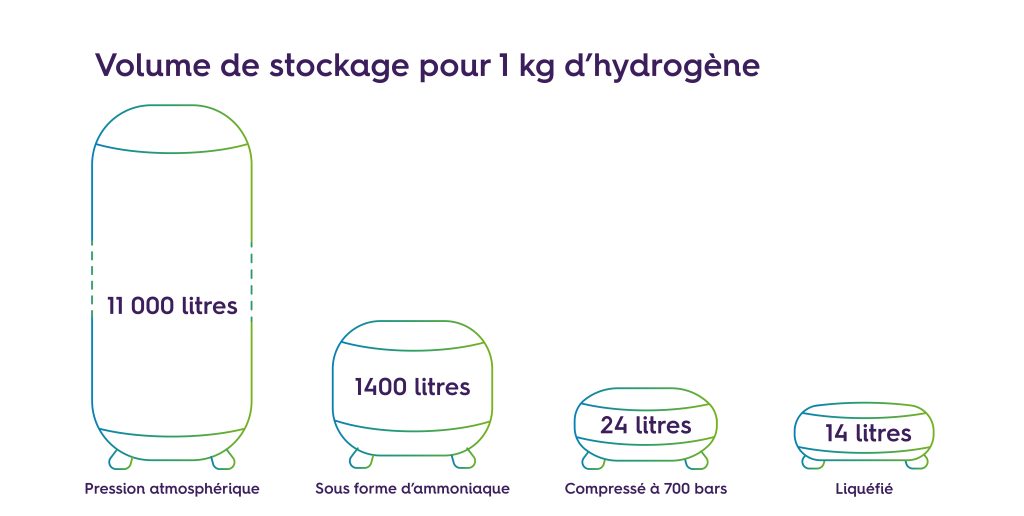 Volume de stockage pour 1 kg d'hydrogène

11 000 litres

Pression atmosphérique

1400 litres

Sous forme d'ammoniaque

24 litres

Compressé à 700 bars

14 litres

Liquéfié